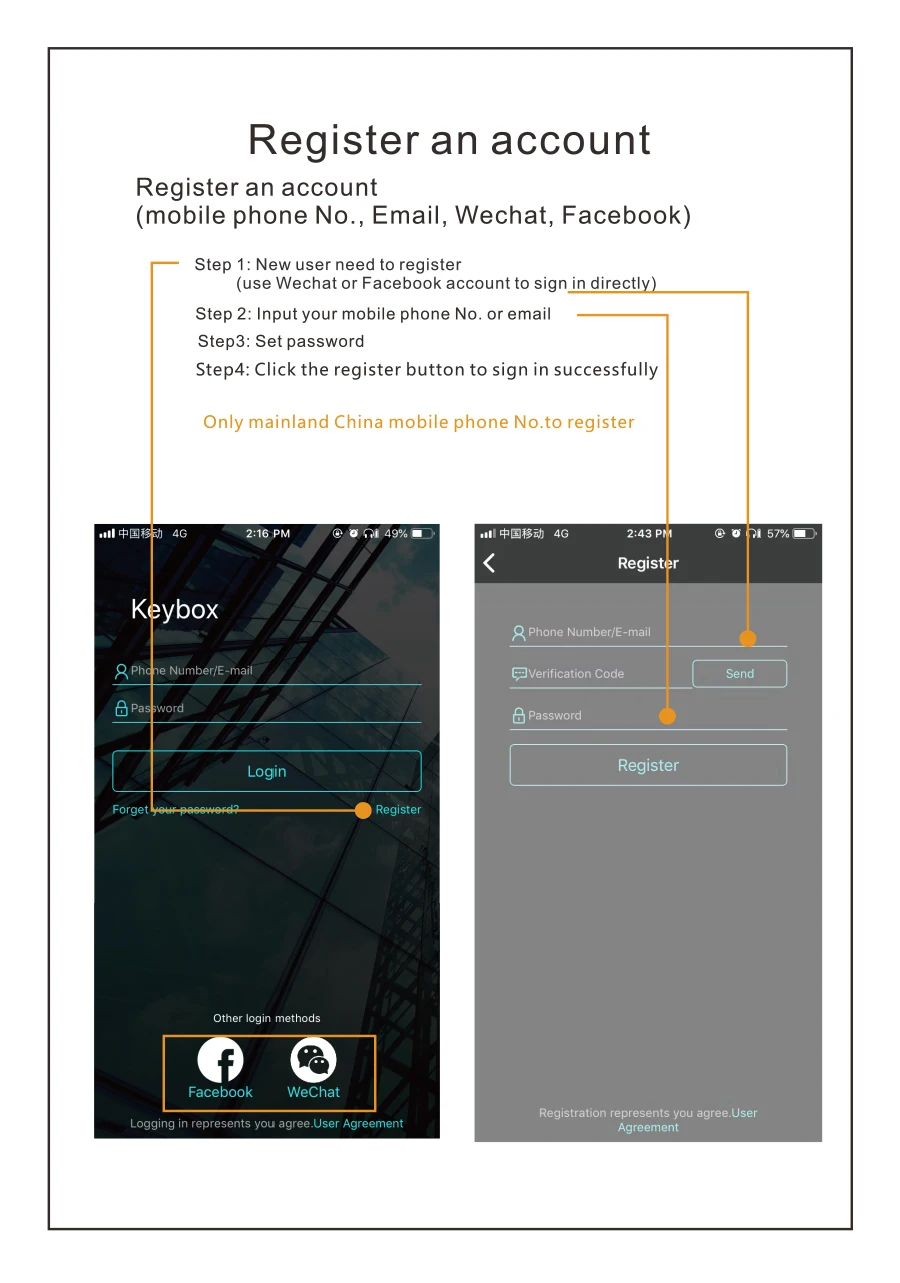 Register an account

Register an account
(mobile phone No., Email, Wechat, Facebook)

Step 1: New user need to register
(use Wechat or Facebook account to sign in directly)

Step 2: Input your mobile phone No. or email

Step3: Set password

Step4: Click the register button to sign in successfully

Only mainland China mobile phone No.to register

中国移动 4G 2:16 PM 49%

Keybox

Phone Number/E-mail

Password

Login

Forget your password?

Register

Other login methods

Facebook

WeChat

Logging in represents you agree.User Agreement

中国移动 4G 2:43 PM 57%

Register

Phone Number/E-mail

Verification Code

Send

Password

Register

Registration represents you agree.User Agreement